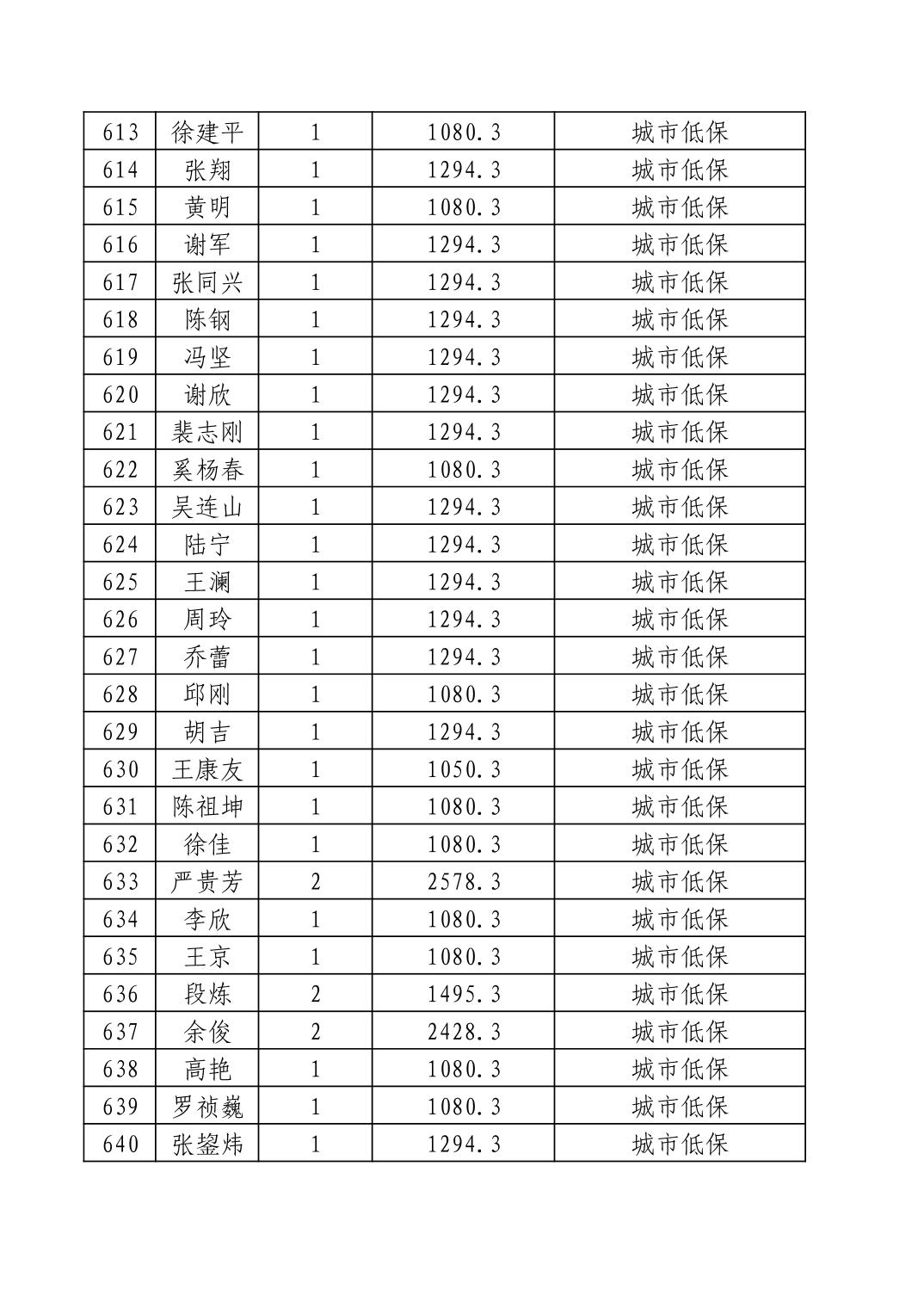 | 613 | 徐建平 | 1 | 1080.3 | 城市低保 |
|---|---|---|---|---|
| 614 | 张翔 | 1 | 1294.3 | 城市低保 |
| 615 | 黄明 | 1 | 1080.3 | 城市低保 |
| 616 | 谢军 | 1 | 1294.3 | 城市低保 |
| 617 | 张同兴 | 1 | 1294.3 | 城市低保 |
| 618 | 陈钢 | 1 | 1294.3 | 城市低保 |
| 619 | 冯坚 | 1 | 1294.3 | 城市低保 |
| 620 | 谢欣 | 1 | 1294.3 | 城市低保 |
| 621 | 裴志刚 | 1 | 1294.3 | 城市低保 |
| 622 | 奚杨春 | 1 | 1080.3 | 城市低保 |
| 623 | 吴连山 | 1 | 1294.3 | 城市低保 |
| 624 | 陆宁 | 1 | 1294.3 | 城市低保 |
| 625 | 王澜 | 1 | 1294.3 | 城市低保 |
| 626 | 周玲 | 1 | 1294.3 | 城市低保 |
| 627 | 乔蕾 | 1 | 1294.3 | 城市低保 |
| 628 | 邱刚 | 1 | 1080.3 | 城市低保 |
| 629 | 胡吉 | 1 | 1294.3 | 城市低保 |
| 630 | 王康友 | 1 | 1050.3 | 城市低保 |
| 631 | 陈祖坤 | 1 | 1080.3 | 城市低保 |
| 632 | 徐佳 | 1 | 1080.3 | 城市低保 |
| 633 | 严贵芳 | 2 | 2578.3 | 城市低保 |
| 634 | 李欣 | 1 | 1080.3 | 城市低保 |
| 635 | 王京 | 1 | 1080.3 | 城市低保 |
| 636 | 段炼 | 2 | 1495.3 | 城市低保 |
| 637 | 余俊 | 2 | 2428.3 | 城市低保 |
| 638 | 高艳 | 1 | 1080.3 | 城市低保 |
| 639 | 罗祯巍 | 1 | 1080.3 | 城市低保 |
| 640 | 张鋆炜 | 1 | 1294.3 | 城市低保 |